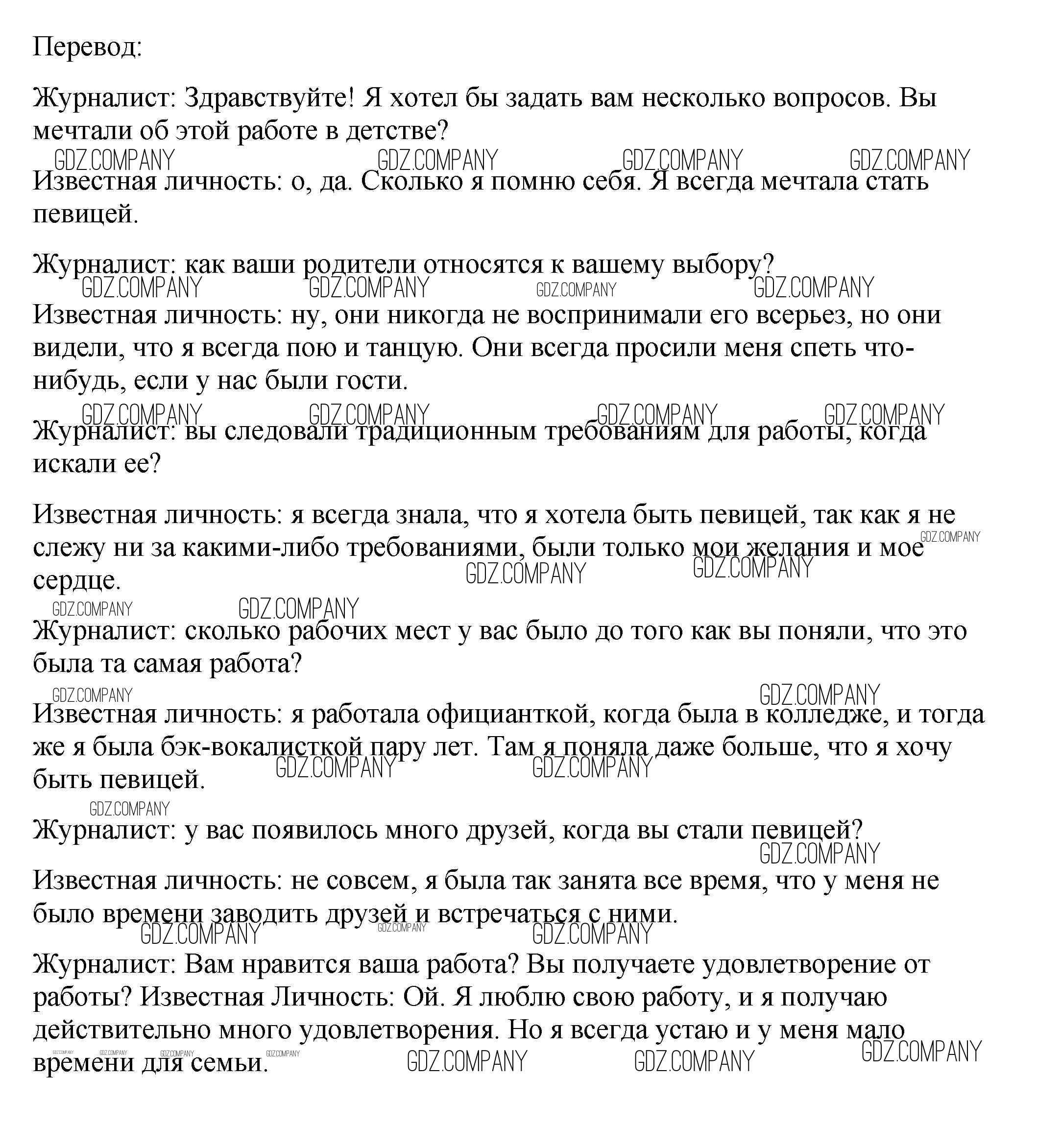 Перевод:

Журналист: Здравствуйте! Я хотел бы задать вам несколько вопросов. Вы мечтали об этой работе в детстве?

GDZ.COMPANY GDZ.COMPANY GDZ.COMPANY GDZ.COMPANY

Известная личность: о, да. Сколько я помню себя. Я всегда мечтала стать певицей.

Журналист: как ваши родители относятся к вашему выбору?

GDZ.COMPANY GDZ.COMPANY GDZ.COMPANY GDZ.COMPANY

Известная личность: ну, они никогда не воспринимали его всерьез, но они видели, что я всегда пою и танцую. Они всегда просили меня спеть что-нибудь, если у нас были гости.

GDZ.COMPANY GDZ.COMPANY GDZ.COMPANY GDZ.COMPANY

Журналист: вы следовали традиционным требованиям для работы, когда искали ее?

Известная личность: я всегда знала, что я хотела быть певицей, так как я не слежу ни за какими-либо требованиями, были только мои желания и мое сердце.

GDZ.COMPANY GDZ.COMPANY GDZ.COMPANY

GDZ.COMPANY GDZ.COMPANY

Журналист: сколько рабочих мест у вас было до того как вы поняли, что это была та самая работа?

GDZ.COMPANY GDZ.COMPANY

Известная личность: я работала официанткой, когда была в колледже, и тогда же я была бэк-вокалисткой пару лет. Там я поняла даже больше, что я хочу быть певицей.

GDZ.COMPANY GDZ.COMPANY

GDZ.COMPANY

Журналист: у вас появилось много друзей, когда вы стали певицей?

GDZ.COMPANY

Известная личность: не совсем, я была так занята все время, что у меня не было времени заводить друзей и встречаться с ними.

GDZ.COMPANY GDZ.COMPANY GDZ.COMPANY

Журналист: Вам нравится ваша работа? Вы получаете удовлетворение от работы? Известная Личность: Ой. Я люблю свою работу, и я получаю действительно много удовлетворения. Но я всегда устаю и у меня мало времени для семьи.

GDZ.COMPANY GDZ.COMPANY GDZ.COMPANY GDZ.COMPANY GDZ.COMPANY GDZ.COMPANY GDZ.COMPANY